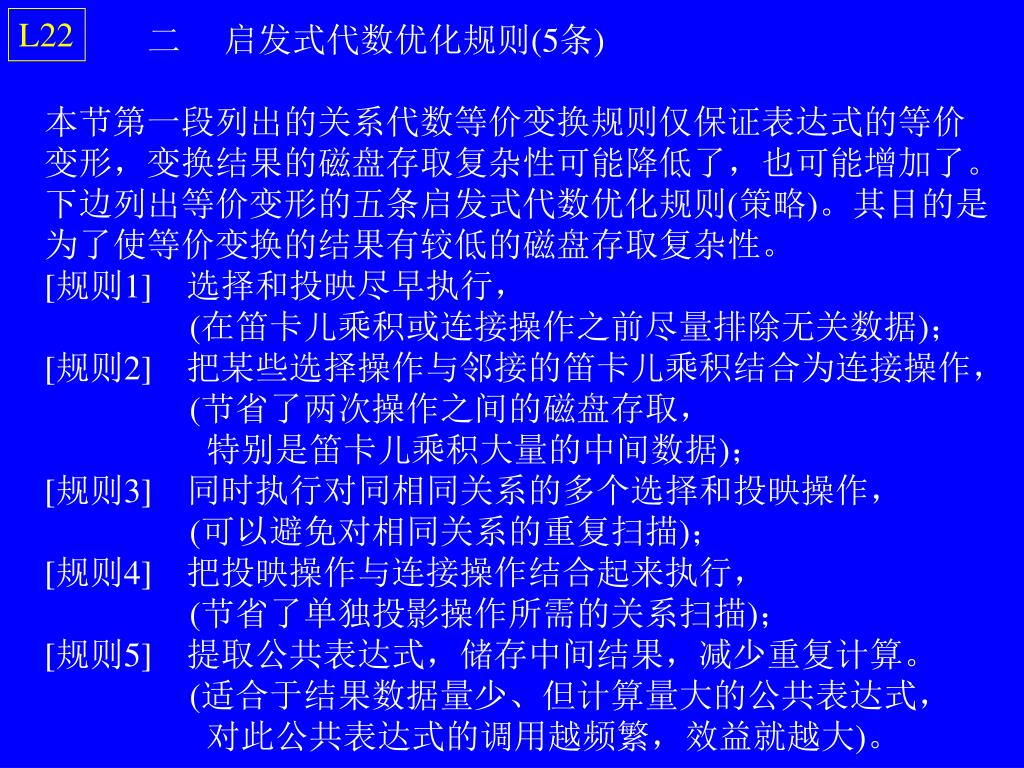 L22

二　启发式代数优化规则(5条)

本节第一段列出的关系代数等价变换规则仅保证表达式的等价变形，变换结果的磁盘存取复杂性可能降低了，也可能增加了。下边列出等价变形的五条启发式代数优化规则(策略)。其目的是为了使等价变换的结果有较低的磁盘存取复杂性。

[规则1]　选择和投映尽早执行，
(在笛卡儿乘积或连接操作之前尽量排除无关数据)；

[规则2]　把某些选择操作与邻接的笛卡儿乘积结合为连接操作，
(节省了两次操作之间的磁盘存取，
特别是笛卡儿乘积大量的中间数据)；

[规则3]　同时执行对同相同关系的多个选择和投映操作，
(可以避免对相同关系的重复扫描)；

[规则4]　把投映操作与连接操作结合起来执行，
(节省了单独投影操作所需的关系扫描)；

[规则5]　提取公共表达式，储存中间结果，减少重复计算。
(适合于结果数据量少、但计算量大的公共表达式，
对此公共表达式的调用越频繁，效益就越大)。